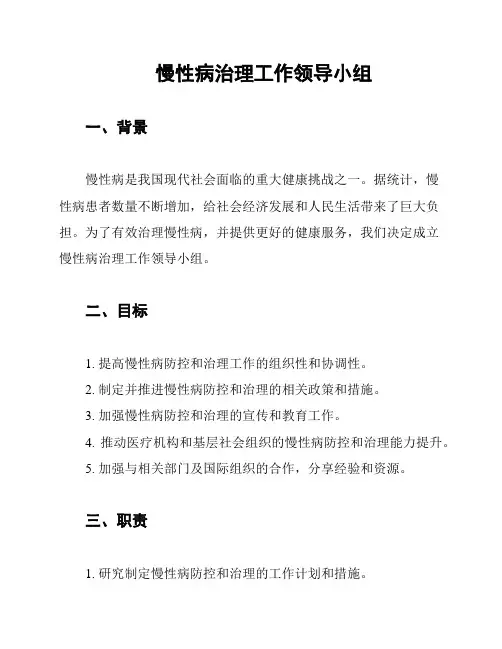 慢性病治理工作领导小组

一、背景

慢性病是我国现代社会面临的重大健康挑战之一。据统计，慢性病患者数量不断增加，给社会经济发展和人民生活带来了巨大负担。为了有效治理慢性病，并提供更好的健康服务，我们决定成立慢性病治理工作领导小组。

二、目标

1. 提高慢性病防控和治理工作的组织性和协调性。
2. 制定并推进慢性病防控和治理的相关政策和措施。
3. 加强慢性病防控和治理的宣传和教育工作。
4. 推动医疗机构和基层社会组织的慢性病防控和治理能力提升。
5. 加强与相关部门及国际组织的合作，分享经验和资源。

三、职责

1. 研究制定慢性病防控和治理的工作计划和措施。